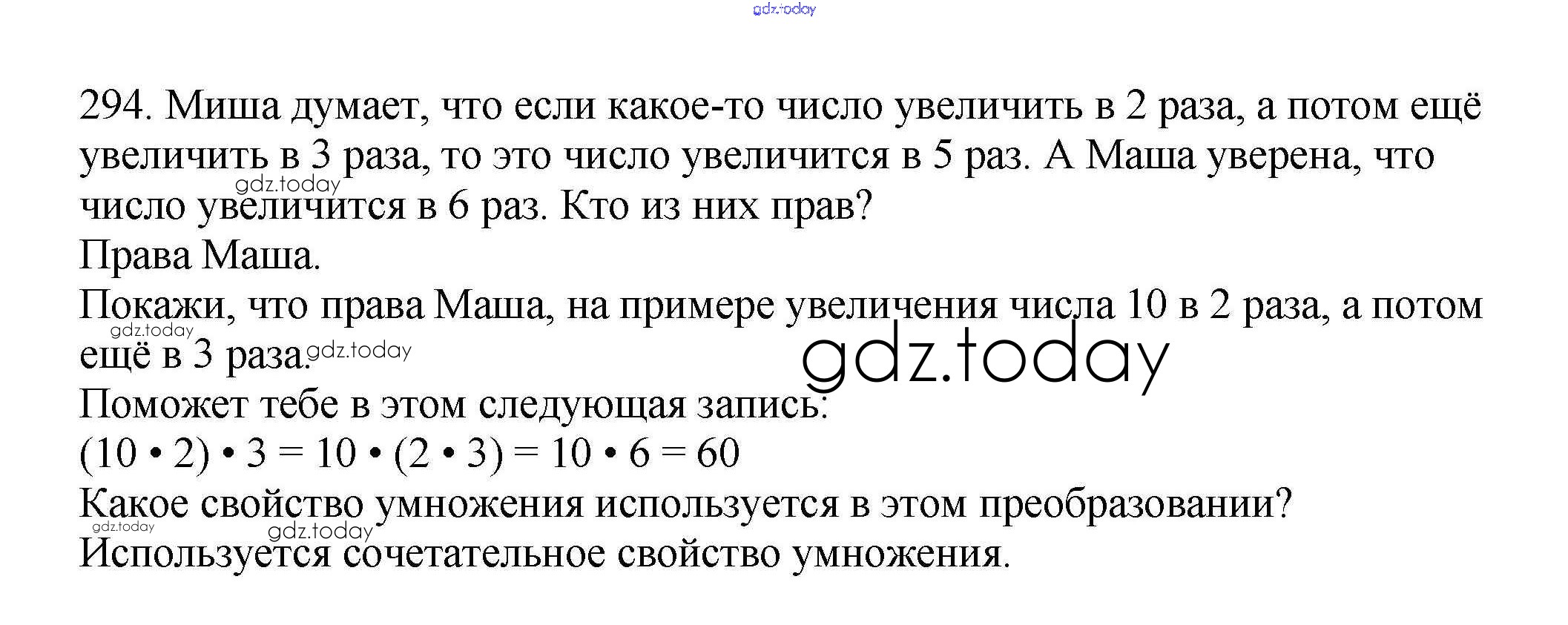 294. Миша думает, что если какое-то число увеличить в 2 раза, а потом ещё увеличить в 3 раза, то это число увеличится в 5 раз. А Маша уверена, что число увеличится в 6 раз. Кто из них прав?

Права Маша.

Покажи, что права Маша, на примере увеличения числа 10 в 2 раза, а потом ещё в 3 раза.

Поможет тебе в этом следующая запись:

$(10 \cdot 2) \cdot 3 = 10 \cdot (2 \cdot 3) = 10 \cdot 6 = 60$

Какое свойство умножения используется в этом преобразовании?

Используется сочетательное свойство умножения.

gdz.today